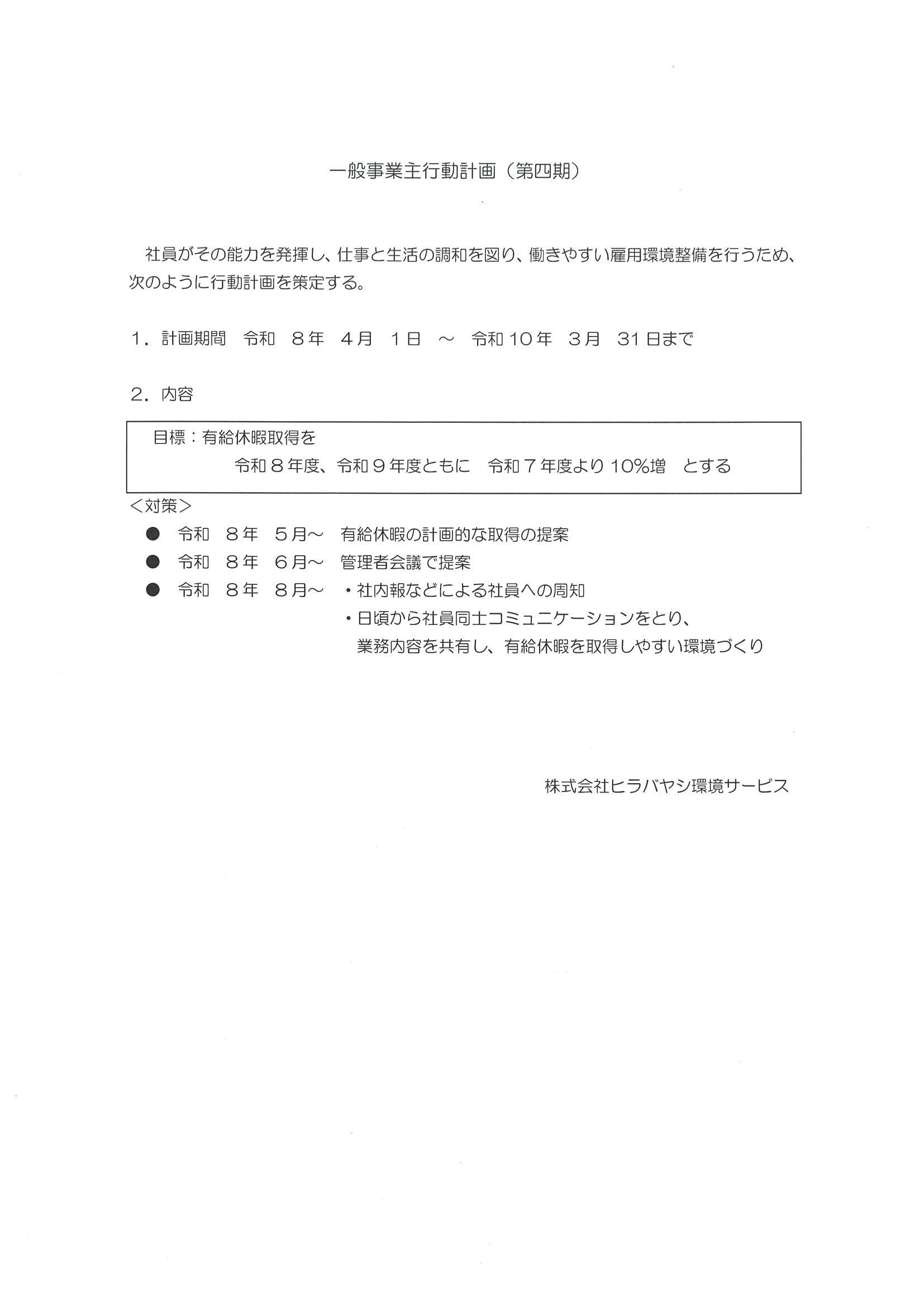 一般事業主行動計画（第四期）

社員がその能力を発揮し、仕事と生活の調和を図り、働きやすい雇用環境整備を行うため、次のように行動計画を策定する。

1．計画期間　令和　8年　4月　1日　～　令和10年　3月　31日まで

2．内容

目標：有給休暇取得を
令和8年度、令和9年度ともに　令和7年度より10%増　とする

＜対策＞

● 令和　8年　5月～　有給休暇の計画的な取得の提案
● 令和　8年　6月～　管理者会議で提案
● 令和　8年　8月～　・社内報などによる社員への周知
・日頃から社員同士コミュニケーションをとり、業務内容を共有し、有給休暇を取得しやすい環境づくり

株式会社ヒラバヤシ環境サービス